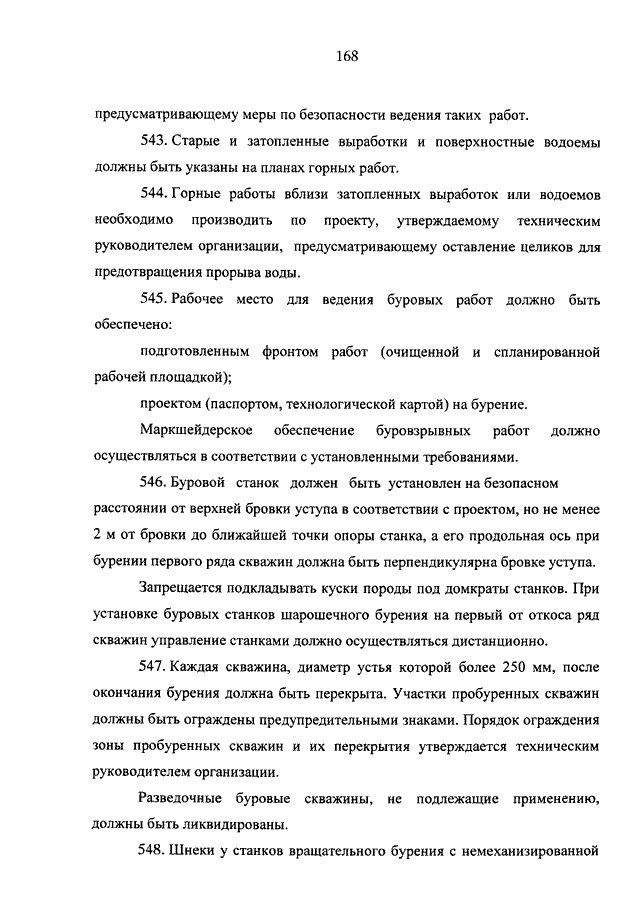 168

предусматривающему меры по безопасности ведения таких работ.

543. Старые и затопленные выработки и поверхностные водоемы должны быть указаны на планах горных работ.

544. Горные работы вблизи затопленных выработок или водоемов необходимо производить по проекту, утверждаемому техническим руководителем организации, предусматривающему оставление целиков для предотвращения прорыва воды.

545. Рабочее место для ведения буровых работ должно быть обеспечено:

подготовленным фронтом работ (очищенной и спланированной рабочей площадкой);

проектом (паспортом, технологической картой) на бурение.

Маркшейдерское обеспечение буровзрывных работ должно осуществляться в соответствии с установленными требованиями.

546. Буровой станок должен быть установлен на безопасном расстоянии от верхней бровки уступа в соответствии с проектом, но не менее 2 м от бровки до ближайшей точки опоры станка, а его продольная ось при бурении первого ряда скважин должна быть перпендикулярна бровке уступа.

Запрещается подкладывать куски породы под домкраты станков. При установке буровых станков шарошечного бурения на первый от откоса ряд скважин управление станками должно осуществляться дистанционно.

547. Каждая скважина, диаметр устья которой более 250 мм, после окончания бурения должна быть перекрыта. Участки пробуренных скважин должны быть ограждены предупредительными знаками. Порядок ограждения зоны пробуренных скважин и их перекрытия утверждается техническим руководителем организации.

Разведочные буровые скважины, не подлежащие применению, должны быть ликвидированы.

548. Шнеки у станков вращательного бурения с немеханизированной